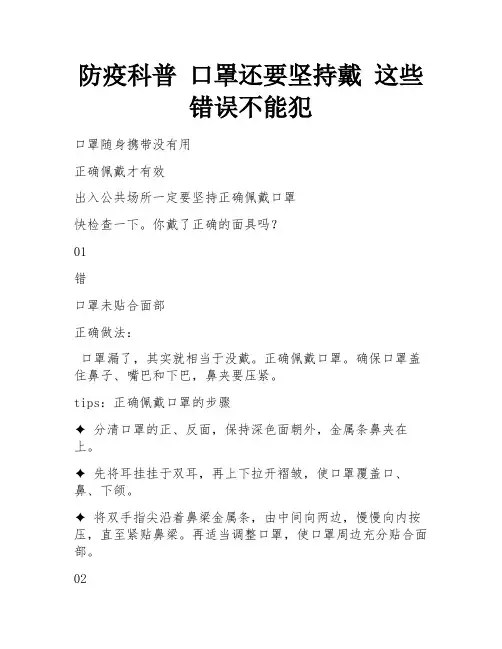 防疫科普 口罩还要坚持戴 这些错误不能犯

口罩随身携带没有用

正确佩戴才有效

出入公共场所一定要坚持正确佩戴口罩

快检查一下。你戴了正确的面具吗？

01

错

口罩未贴合面部

正确做法：

口罩漏了，其实就相当于没戴。正确佩戴口罩。确保口罩盖住鼻子、嘴巴和下巴，鼻夹要压紧。

tips：正确佩戴口罩的步骤

✦ 分清口罩的正、反面，保持深色面朝外，金属条鼻夹在上。

✦ 先将耳挂挂于双耳，再上下拉开褶皱，使口罩覆盖口、鼻、下颌。

✦ 将双手指尖沿着鼻梁金属条，由中间向两边，慢慢向内按压，直至紧贴鼻梁。再适当调整口罩，使口罩周边充分贴合面部。

02